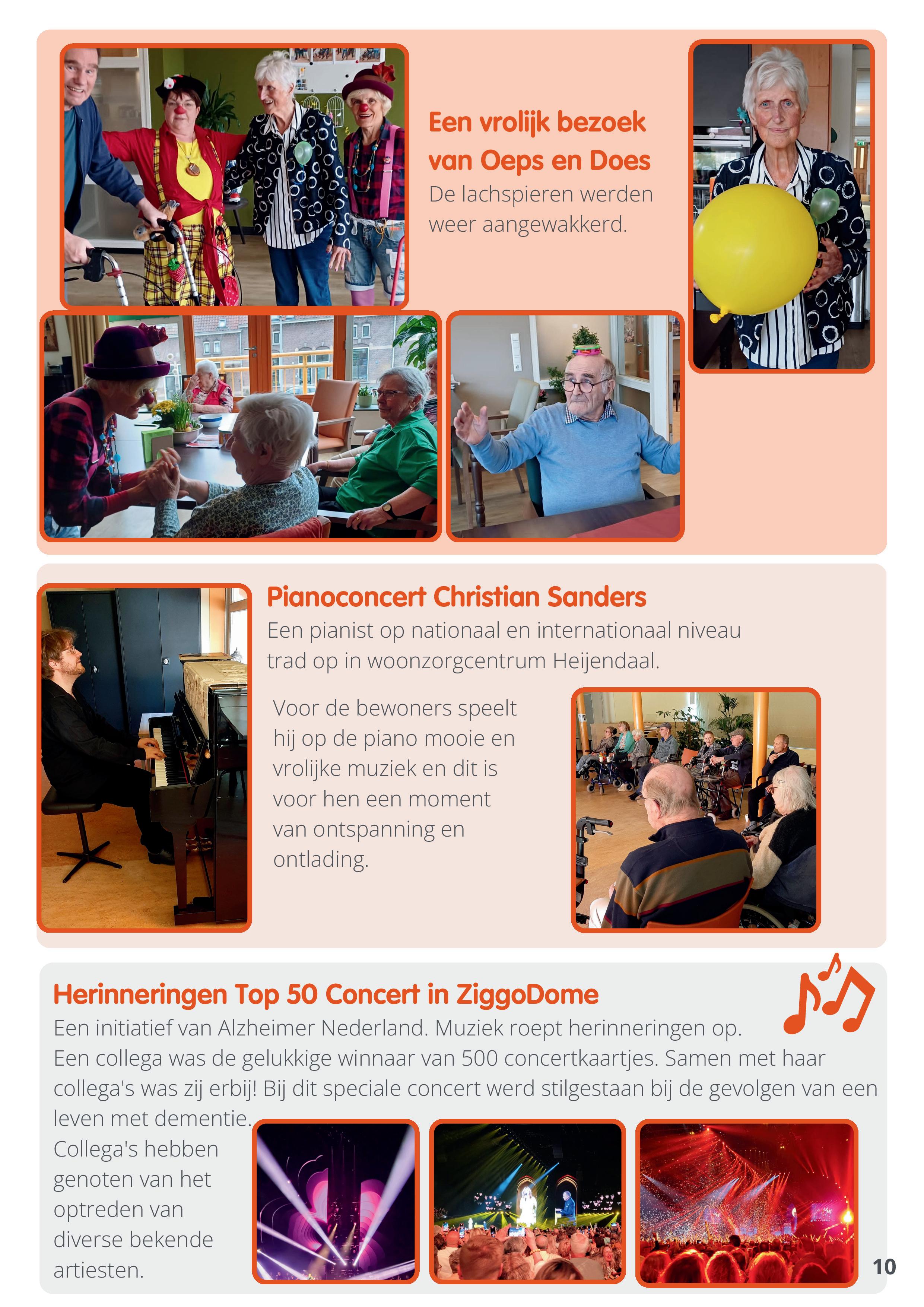 Een vrolijk bezoek van Oeps en Does
De lachspieren werden weer aangewakkerd.

Pianoconcert Christian Sanders
Een pianist op nationaal en internationaal niveau trad op in woonzorgcentrum Heijendaal.

Voor de bewoners speelt hij op de piano mooie en vrolijke muziek en dit is voor hen een moment van ontspanning en ontlading.

Herinneringen Top 50 Concert in ZiggoDome
Een initiatief van Alzheimer Nederland. Muziek roept herinneringen op.
Een collega was de gelukkige winnaar van 500 concertkaartjes. Samen met haar collega's was zij erbij! Bij dit speciale concert werd stilgestaan bij de gevolgen van een leven met dementie.
Collega's hebben genoten van het optreden van diverse bekende artiesten.

10